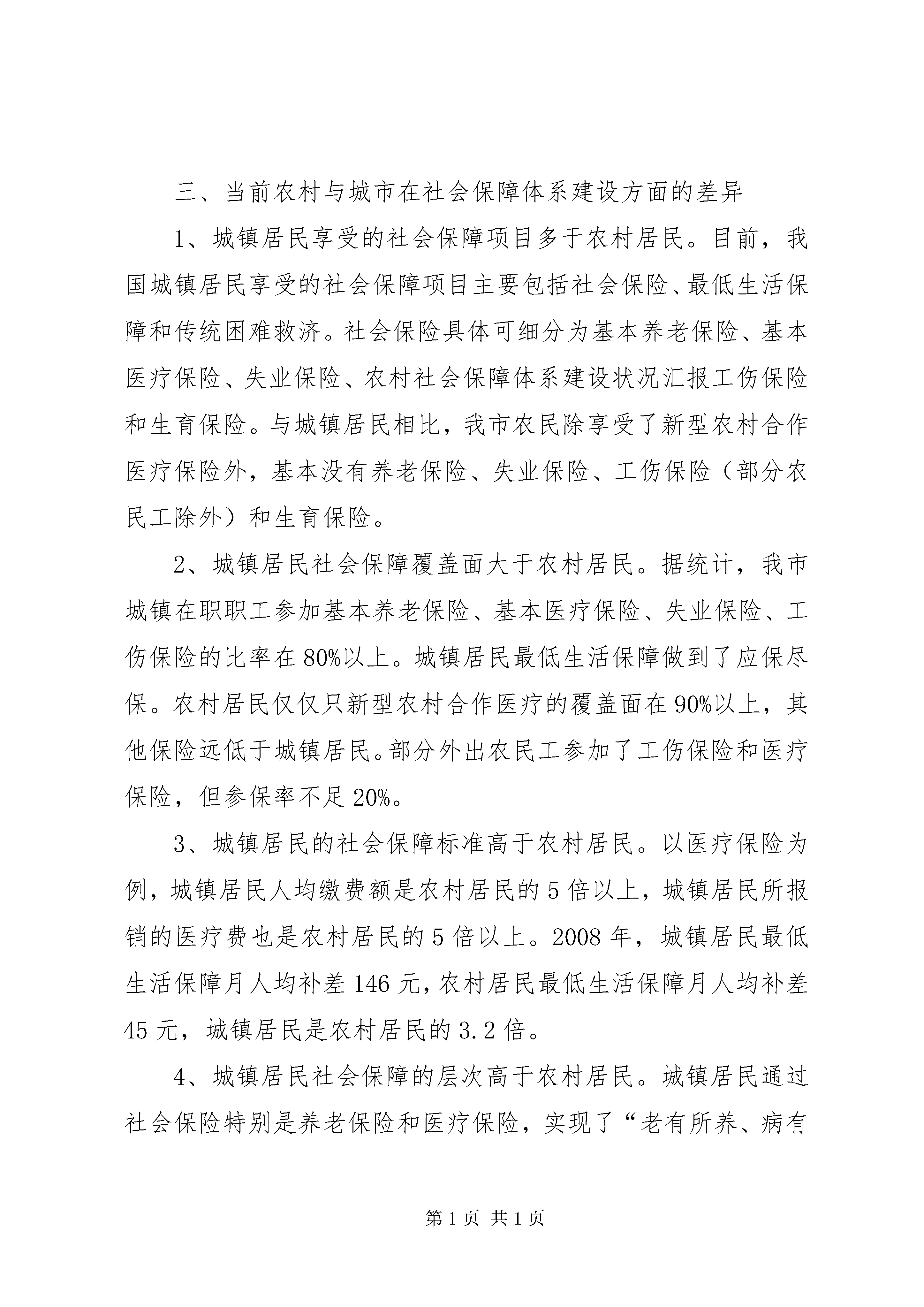 三、当前农村与城市在社会保障体系建设方面的差异

1、城镇居民享受的社会保障项目多于农村居民。目前，我国城镇居民享受的社会保障项目主要包括社会保险、最低生活保障和传统困难救济。社会保险具体可细分为基本养老保险、基本医疗保险、失业保险、农村社会保障体系建设状况汇报工伤保险和生育保险。与城镇居民相比，我市农民除享受了新型农村合作医疗保险外，基本没有养老保险、失业保险、工伤保险（部分农民工除外）和生育保险。

2、城镇居民社会保障覆盖面大于农村居民。据统计，我市城镇在职职工参加基本养老保险、基本医疗保险、失业保险、工伤保险的比率在80%以上。城镇居民最低生活保障做到了应保尽保。农村居民仅仅只新型农村合作医疗的覆盖面在90%以上，其他保险远低于城镇居民。部分外出农民工参加了工伤保险和医疗保险，但参保率不足20%。

3、城镇居民的社会保障标准高于农村居民。以医疗保险为例，城镇居民人均缴费额是农村居民的5倍以上，城镇居民所报销的医疗费也是农村居民的5倍以上。2008年，城镇居民最低生活保障月人均补差146元，农村居民最低生活保障月人均补差45元，城镇居民是农村居民的3.2倍。

4、城镇居民社会保障的层次高于农村居民。城镇居民通过社会保险特别是养老保险和医疗保险，实现了“老有所养、病有

第1页 共1页